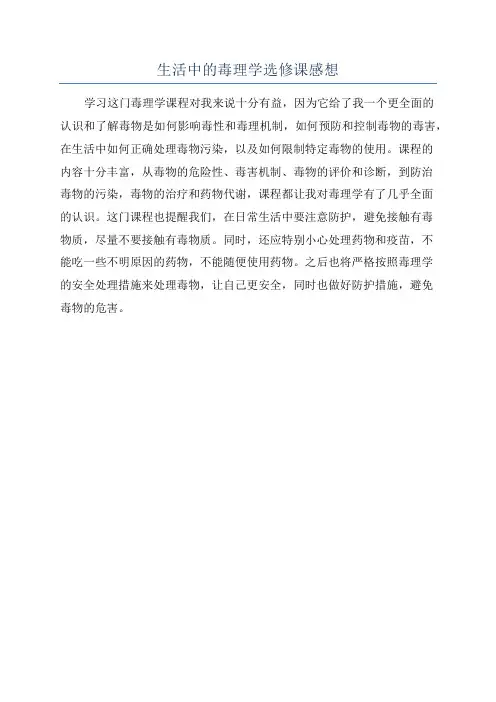 生活中的毒理学选修课感想

学习这门毒理学课程对我来说十分有益，因为它给了我一个更全面的认识和了解毒物是如何影响毒性和毒理机制，如何预防和控制毒物的毒害，在生活中如何正确处理毒物污染，以及如何限制特定毒物的使用。课程的内容十分丰富，从毒物的危险性、毒害机制、毒物的评价和诊断，到防治毒物的污染，毒物的治疗和药物代谢，课程都让我对毒理学有了几乎全面的认识。这门课程也提醒我们，在日常生活中要注意防护，避免接触有毒物质，尽量不要接触有毒物质。同时，还应特别小心处理药物和疫苗，不能吃一些不明原因的药物，不能随便使用药物。之后也将严格按照毒理学的安全处理措施来处理毒物，让自己更安全，同时也做好防护措施，避免毒物的危害。